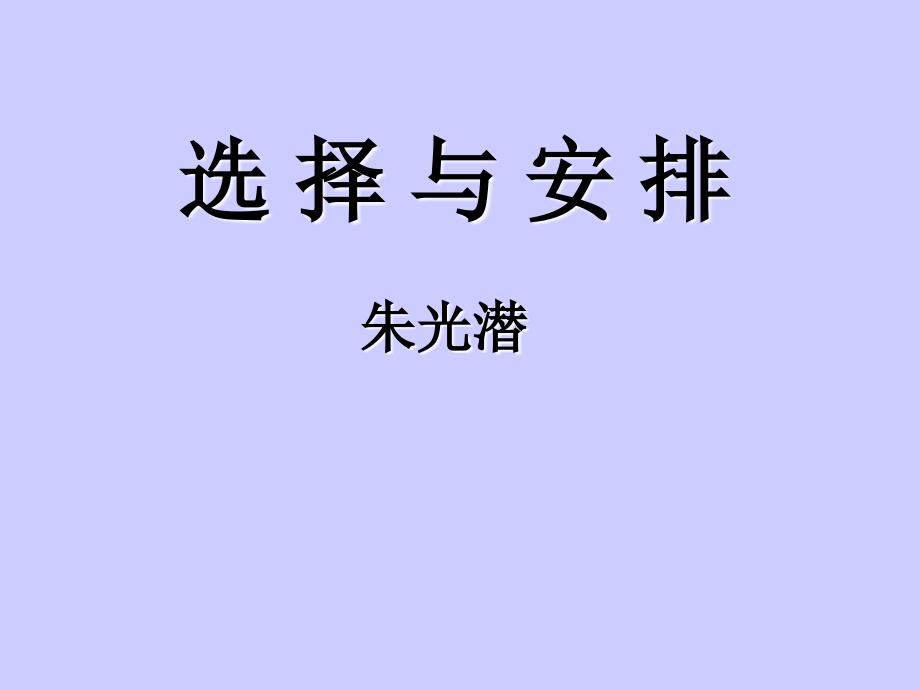 选 择 与 安 排

朱光潜